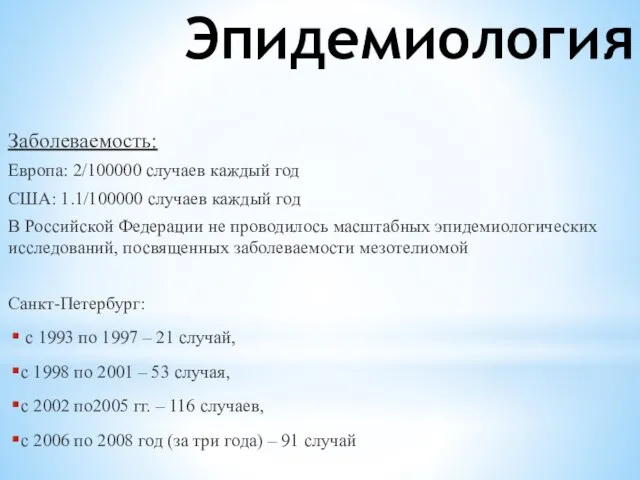 Эпидемиология

Заболеваемость:

Европа: 2/100000 случаев каждый год

США: 1.1/100000 случаев каждый год

В Российской Федерации не проводилось масштабных эпидемиологических исследований, посвященных заболеваемости мезотелиомой

Санкт-Петербург:

с 1993 по 1997 – 21 случай,

с 1998 по 2001 – 53 случая,

с 2002 по2005 гг. – 116 случаев,

с 2006 по 2008 год (за три года) – 91 случай